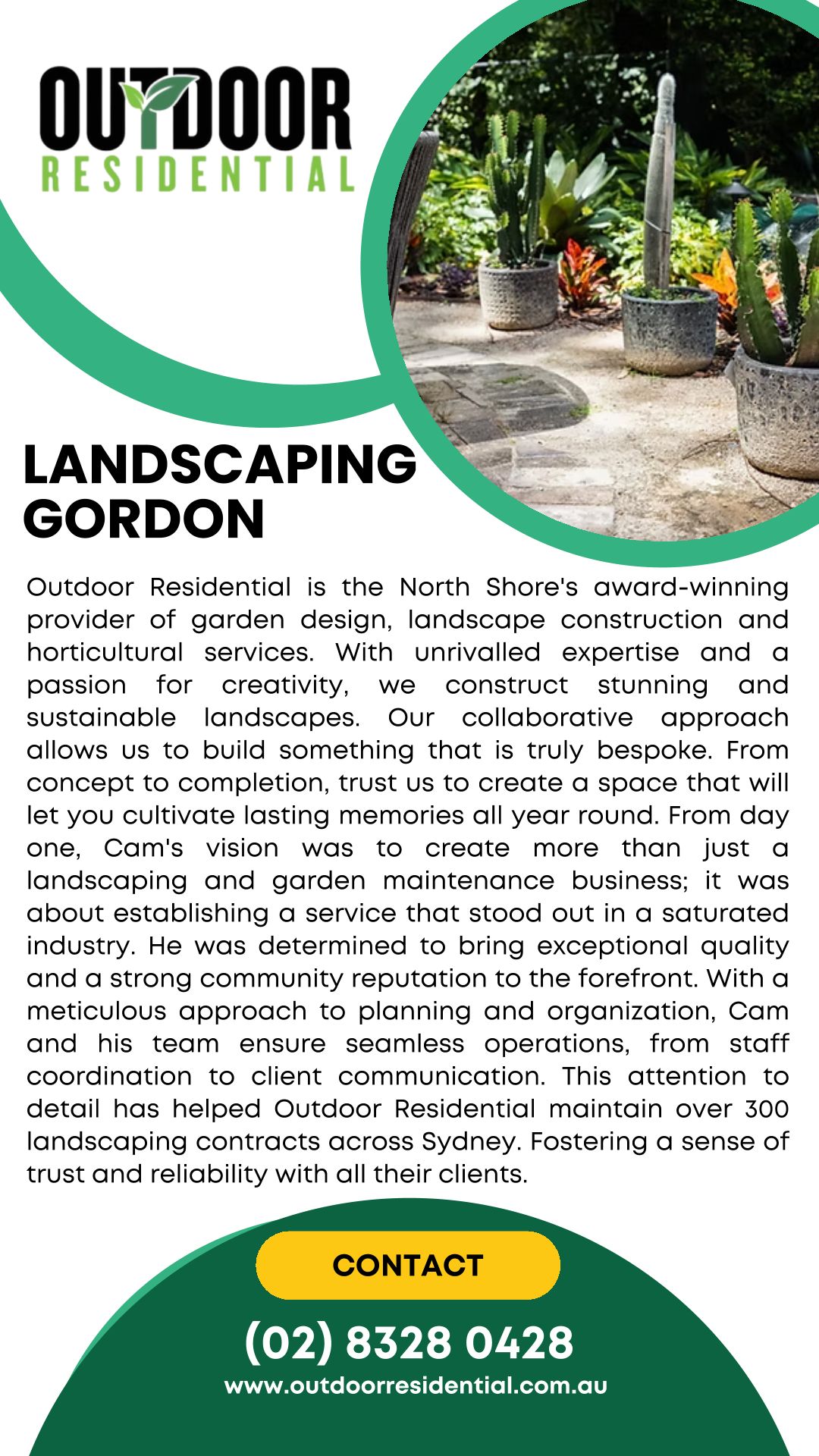 OUTDOOR
RESIDENTIAL

LANDSCAPING GORDON

Outdoor Residential is the North Shore's award-winning provider of garden design, landscape construction and horticultural services. With unrivalled expertise and a passion for creativity, we construct stunning and sustainable landscapes. Our collaborative approach allows us to build something that is truly bespoke. From concept to completion, trust us to create a space that will let you cultivate lasting memories all year round. From day one, Cam's vision was to create more than just a landscaping and garden maintenance business; it was about establishing a service that stood out in a saturated industry. He was determined to bring exceptional quality and a strong community reputation to the forefront. With a meticulous approach to planning and organization, Cam and his team ensure seamless operations, from staff coordination to client communication. This attention to detail has helped Outdoor Residential maintain over 300 landscaping contracts across Sydney. Fostering a sense of trust and reliability with all their clients.

CONTACT

(02) 8328 0428

www.outdoorresidential.com.au